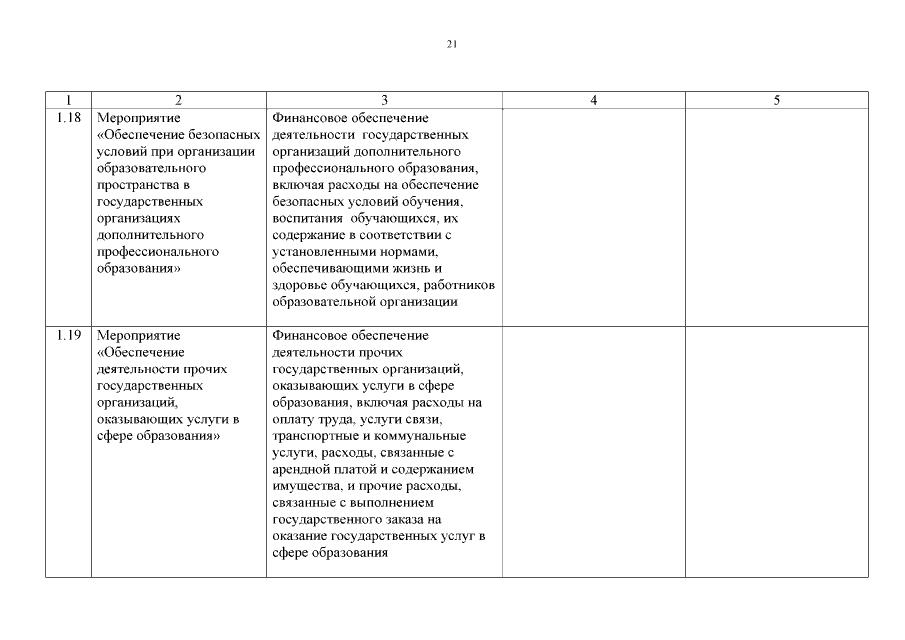 21

| 1 | 2 | 3 | 4 | 5 |
|---|---|---|---|---|
| 1.18 | Мероприятие «Обеспечение безопасных условий при организации образовательного пространства в государственных организациях дополнительного профессионального образования» | Финансовое обеспечение деятельности государственных организаций дополнительного профессионального образования, включая расходы на обеспечение безопасных условий обучения, воспитания обучающихся, их содержание в соответствии с установленными нормами, обеспечивающими жизнь и здоровье обучающихся, работников образовательной организации | | |
| 1.19 | Мероприятие «Обеспечение деятельности прочих государственных организаций, оказывающих услуги в сфере образования» | Финансовое обеспечение деятельности прочих государственных организаций, оказывающих услуги в сфере образования, включая расходы на оплату труда, услуги связи, транспортные и коммунальные услуги, расходы, связанные с арендной платой и содержанием имущества, и прочие расходы, связанные с выполнением государственного заказа на оказание государственных услуг в сфере образования | | |